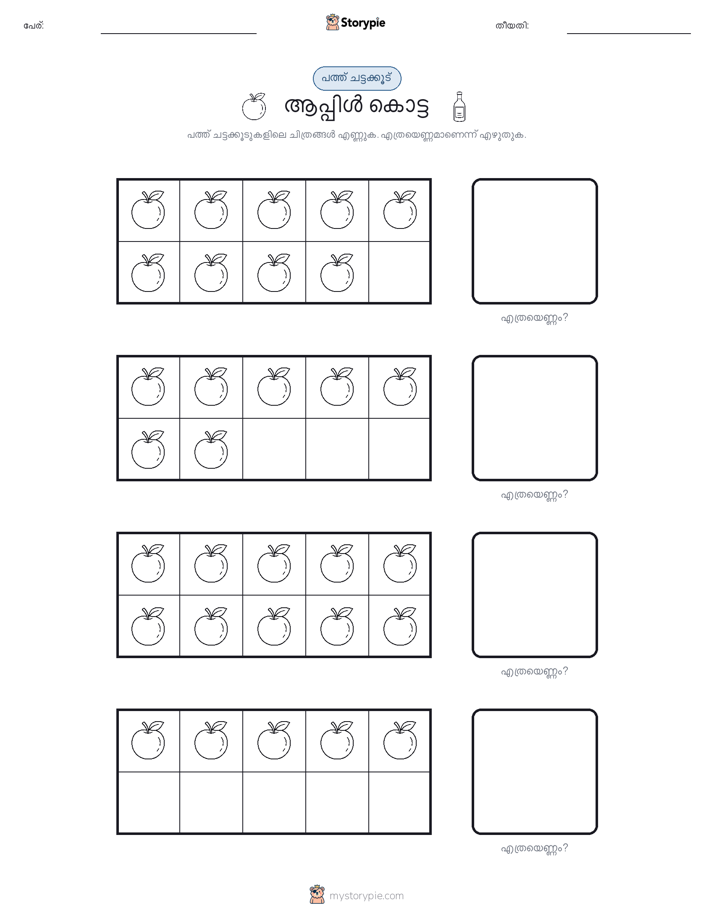 പേര്: ____ Storypie തീയതി: ____

പത്ത് ചട്ടക്കൂട്

ആപ്പിൾ കൊട്ട

പത്ത് ചട്ടക്കൂടുകളിലെ ചിത്രങ്ങൾ എണ്ണുക. എത്രയെണ്ണമാണെന്ന് എഴുതുക.

എത്രയെണ്ണം?

എത്രയെണ്ണം?

എത്രയെണ്ണം?

എത്രയെണ്ണം?

mystorypie.com